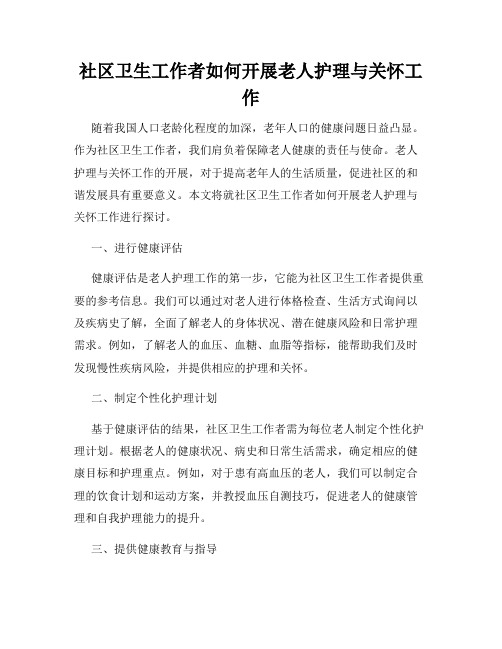 社区卫生工作者如何开展老人护理与关怀工作

随着我国人口老龄化程度的加深，老年人口的健康问题日益凸显。作为社区卫生工作者，我们肩负着保障老人健康的责任与使命。老人护理与关怀工作的开展，对于提高老年人的生活质量，促进社区的和谐发展具有重要意义。本文将就社区卫生工作者如何开展老人护理与关怀工作进行探讨。

一、进行健康评估

健康评估是老人护理工作的第一步，它能为社区卫生工作者提供重要的参考信息。我们可以通过对老人进行体格检查、生活方式询问以及疾病史了解，全面了解老人的身体状况、潜在健康风险和日常护理需求。例如，了解老人的血压、血糖、血脂等指标，能帮助我们及时发现慢性疾病风险，并提供相应的护理和关怀。

二、制定个性化护理计划

基于健康评估的结果，社区卫生工作者需为每位老人制定个性化护理计划。根据老人的健康状况、病史和日常生活需求，确定相应的健康目标和护理重点。例如，对于患有高血压的老人，我们可以制定合理的饮食计划和运动方案，并教授血压自测技巧，促进老人的健康管理和自我护理能力的提升。

三、提供健康教育与指导